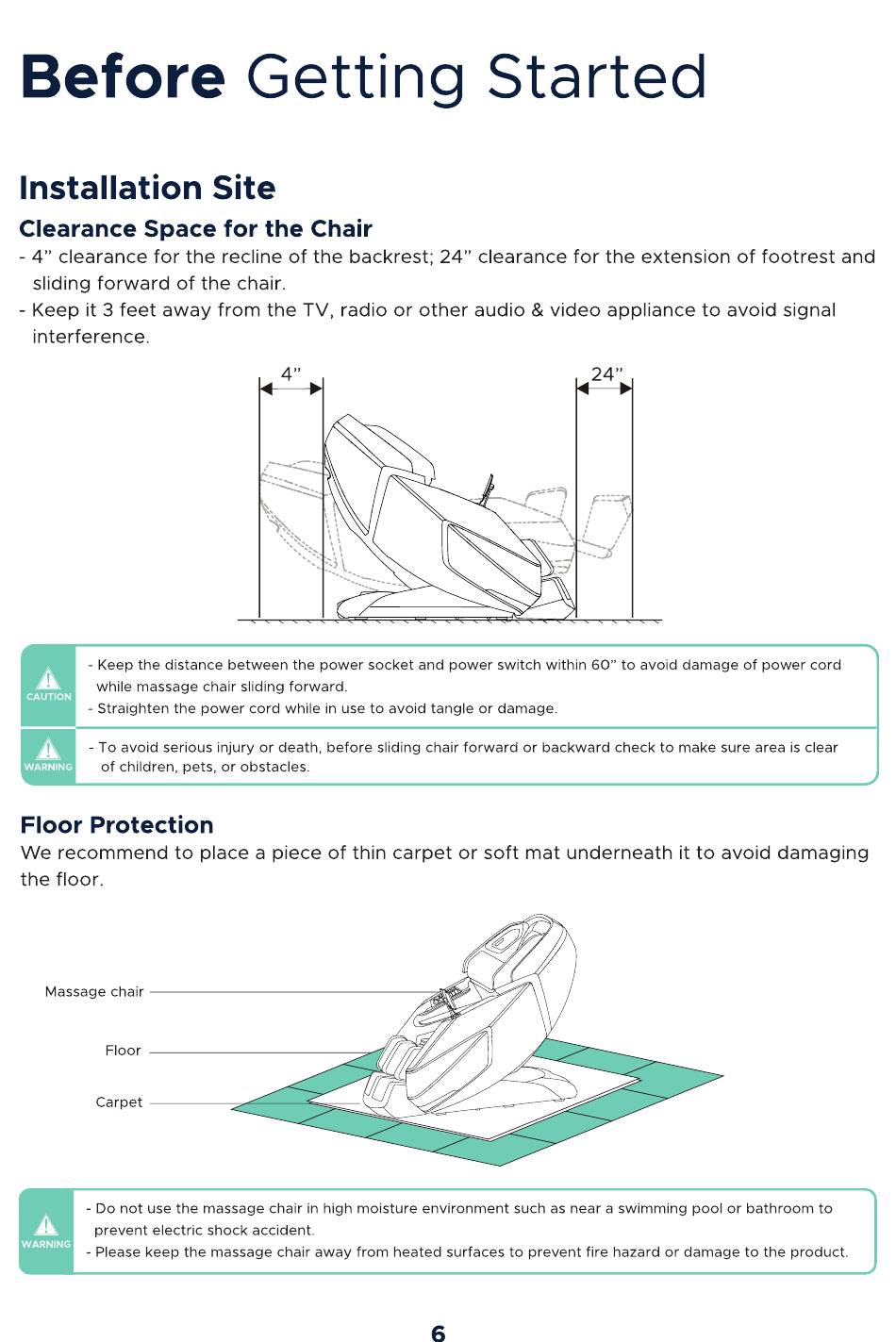 Before Getting Started

Installation Site

Clearance Space for the Chair

- 4” clearance for the recline of the backrest; 24” clearance for the extension of footrest and sliding forward of the chair.
- Keep it 3 feet away from the TV, radio or other audio & video appliance to avoid signal interference.

4”

24”

CAUTION

- Keep the distance between the power socket and power switch within 60” to avoid damage of power cord while massage chair sliding forward.
- Straighten the power cord while in use to avoid tangle or damage.

WARNING

- To avoid serious injury or death, before sliding chair forward or backward check to make sure area is clear of children, pets, or obstacles.

Floor Protection

We recommend to place a piece of thin carpet or soft mat underneath it to avoid damaging the floor.

Massage chair

Floor

Carpet

WARNING

- Do not use the massage chair in high moisture environment such as near a swimming pool or bathroom to prevent electric shock accident.
- Please keep the massage chair away from heated surfaces to prevent fire hazard or damage to the product.

6